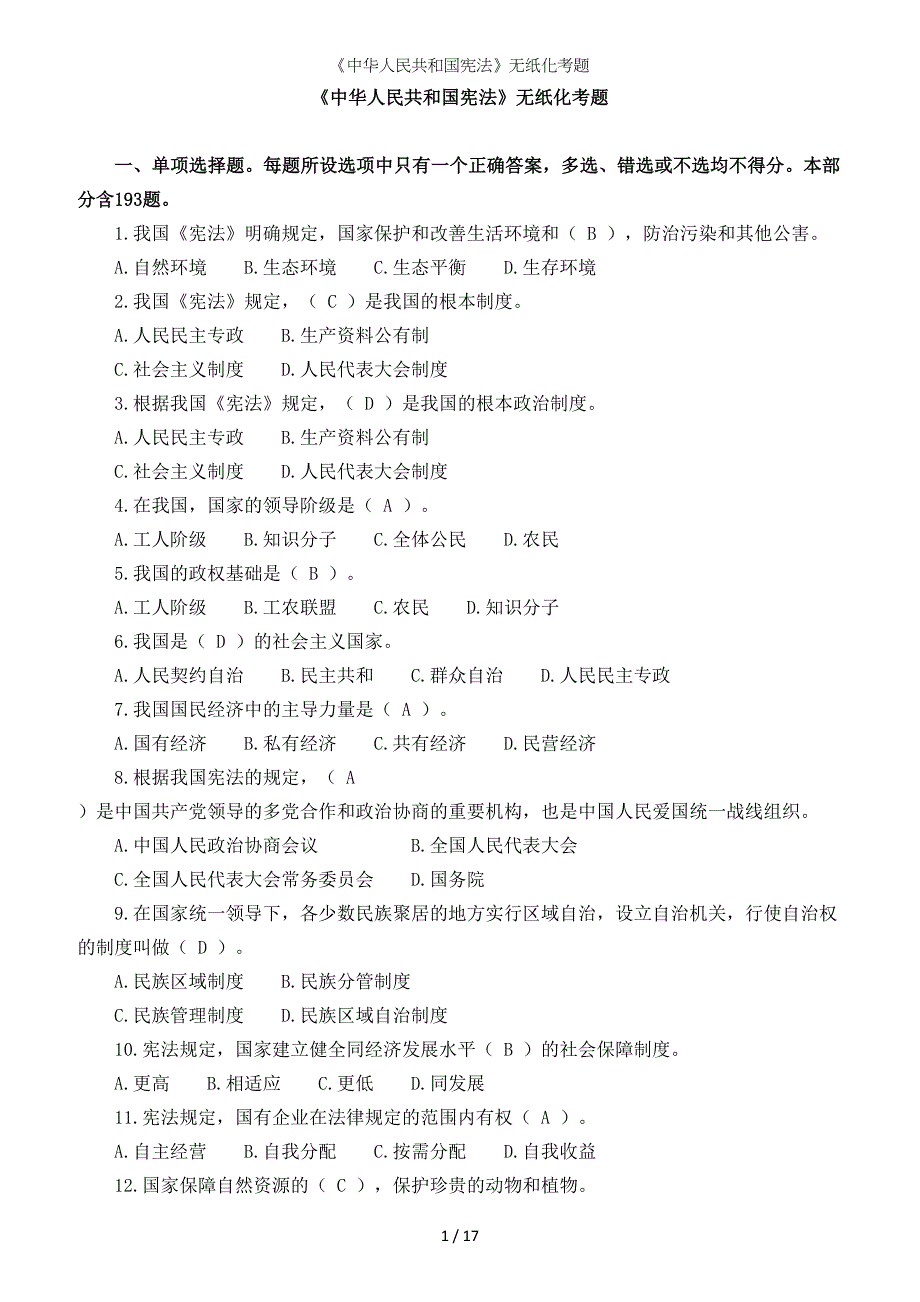 《中华人民共和国宪法》无纸化考题

《中华人民共和国宪法》无纸化考题

一、单项选择题。每题所设选项中只有一个正确答案，多选、错选或不选均不得分。本部分含193题。

1.我国《宪法》明确规定，国家保护和改善生活环境和（ B ），防治污染和其他公害。

A.自然环境　B.生态环境　C.生态平衡　D.生存环境

2.我国《宪法》规定，（ C ）是我国的根本制度。

A.人民民主专政　B.生产资料公有制

C.社会主义制度　D.人民代表大会制度

3.根据我国《宪法》规定，（ D ）是我国的根本政治制度。

A.人民民主专政　B.生产资料公有制

C.社会主义制度　D.人民代表大会制度

4.在我国，国家的领导阶级是（ A ）。

A.工人阶级　B.知识分子　C.全体公民　D.农民

5.我国的政权基础是（ B ）。

A.工人阶级　B.工农联盟　C.农民　D.知识分子

6.我国是（ D ）的社会主义国家。

A.人民契约自治　B.民主共和　C.群众自治　D.人民民主专政

7.我国国民经济中的主导力量是（ A ）。

A.国有经济　B.私有经济　C.共有经济　D.民营经济

8.根据我国宪法的规定，（ A ）是中国共产党领导的多党合作和政治协商的重要机构，也是中国人民爱国统一战线组织。

A.中国人民政治协商会议　B.全国人民代表大会

C.全国人民代表大会常务委员会　D.国务院

9.在国家统一领导下，各少数民族聚居的地方实行区域自治，设立自治机关，行使自治权的制度叫做（ D ）。

A.民族区域制度　B.民族分管制度

C.民族管理制度　D.民族区域自治制度

10.宪法规定，国家建立健全同经济发展水平（ B ）的社会保障制度。

A.更高　B.相适应　C.更低　D.同发展

11.宪法规定，国有企业在法律规定的范围内有权（ A ）。

A.自主经营　B.自我分配　C.按需分配　D.自我收益

12.国家保障自然资源的（ C ），保护珍贵的动物和植物。

1 / 17